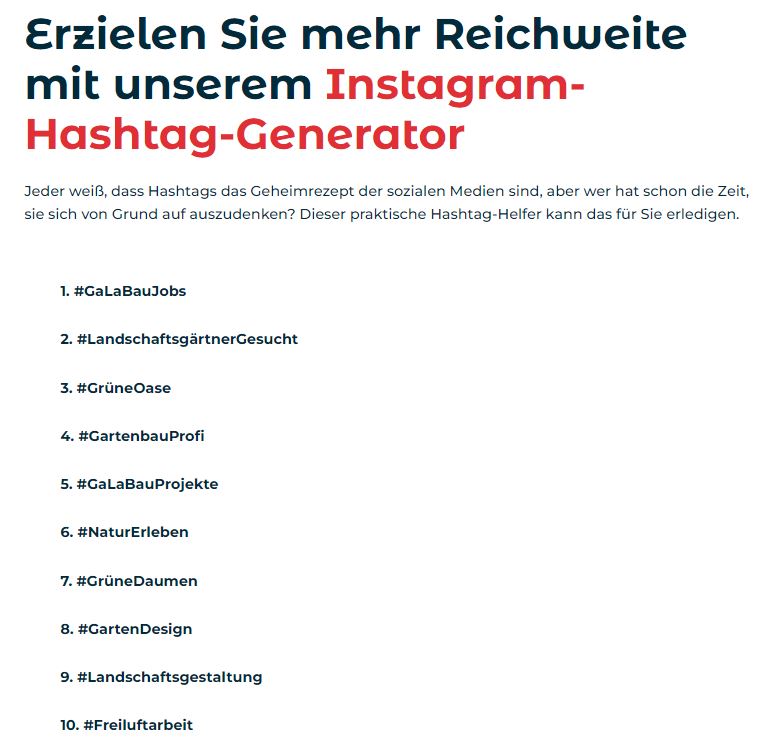 Erzielen Sie mehr Reichweite mit unserem Instagram-Hashtag-Generator

Jeder weiß, dass Hashtags das Geheimrezept der sozialen Medien sind, aber wer hat schon die Zeit, sie sich von Grund auf auszudenken? Dieser praktische Hashtag-Helfer kann das für Sie erledigen.

1. #GaLaBauJobs

2. #LandschaftsgärtnerGesucht

3. #GrüneOase

4. #GartenbauProfi

5. #GaLaBauProjekte

6. #NaturErleben

7. #GrüneDaumen

8. #GartenDesign

9. #Landschaftsgestaltung

10. #Freiluftarbeit